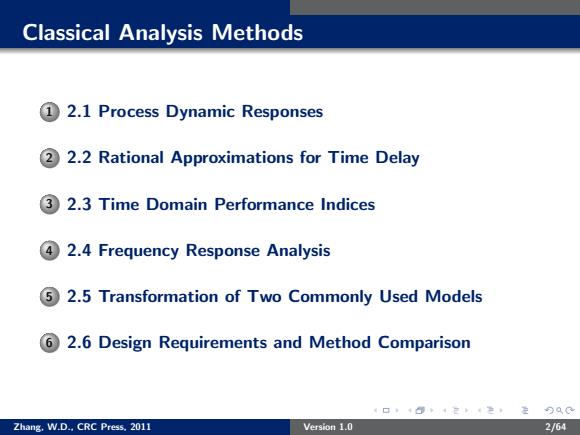 Classical Analysis Methods

1 2.1 Process Dynamic Responses

2 2.2 Rational Approximations for Time Delay

3 2.3 Time Domain Performance Indices

4 2.4 Frequency Response Analysis

5 2.5 Transformation of Two Commonly Used Models

6 2.6 Design Requirements and Method Comparison

Zhang, W.D., CRC Press, 2011 Version 1.0 2/64